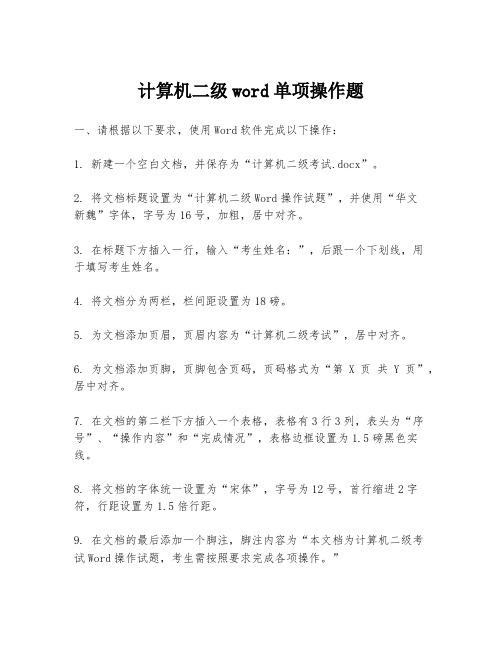 计算机二级 word 单项操作题

一、请根据以下要求，使用 Word 软件完成以下操作：

1. 新建一个空白文档，并保存为“计算机二级考试.docx”。

2. 将文档标题设置为“计算机二级 Word 操作试题”，并使用“华文新魏”字体，字号为 16 号，加粗，居中对齐。

3. 在标题下方插入一行，输入“考生姓名：”，后跟一个下划线，用于填写考生姓名。

4. 将文档分为两栏，栏间距设置为 18 磅。

5. 为文档添加页眉，页眉内容为“计算机二级考试”，居中对齐。

6. 为文档添加页脚，页脚包含页码，页码格式为“第 X 页 共 Y 页”，居中对齐。

7. 在文档的第二栏下方插入一个表格，表格有 3 行 3 列，表头为“序号”、“操作内容”和“完成情况”，表格边框设置为 1.5 磅黑色实线。

8. 将文档的字体统一设置为“宋体”，字号为 12 号，首行缩进 2 字符，行距设置为 1.5 倍行距。

9. 在文档的最后添加一个脚注，脚注内容为“本文档为计算机二级考试 Word 操作试题，考生需按照要求完成各项操作。”